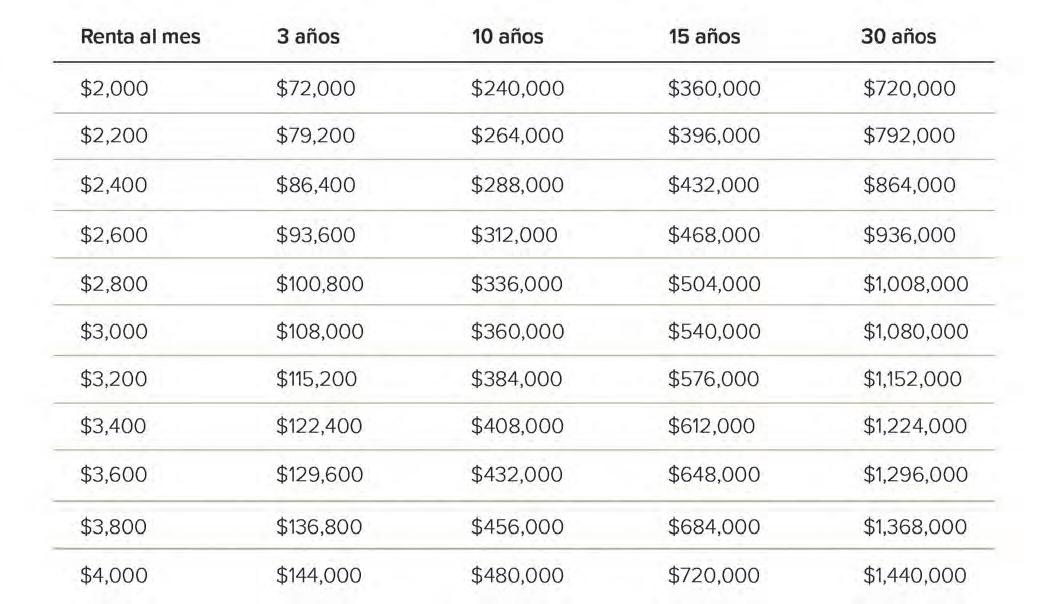 | Renta al mes | 3 años | 10 años | 15 años | 30 años |
|---|---|---|---|---|
| $2,000 | $72,000 | $240,000 | $360,000 | $720,000 |
| $2,200 | $79,200 | $264,000 | $396,000 | $792,000 |
| $2,400 | $86,400 | $288,000 | $432,000 | $864,000 |
| $2,600 | $93,600 | $312,000 | $468,000 | $936,000 |
| $2,800 | $100,800 | $336,000 | $504,000 | $1,008,000 |
| $3,000 | $108,000 | $360,000 | $540,000 | $1,080,000 |
| $3,200 | $115,200 | $384,000 | $576,000 | $1,152,000 |
| $3,400 | $122,400 | $408,000 | $612,000 | $1,224,000 |
| $3,600 | $129,600 | $432,000 | $648,000 | $1,296,000 |
| $3,800 | $136,800 | $456,000 | $684,000 | $1,368,000 |
| $4,000 | $144,000 | $480,000 | $720,000 | $1,440,000 |